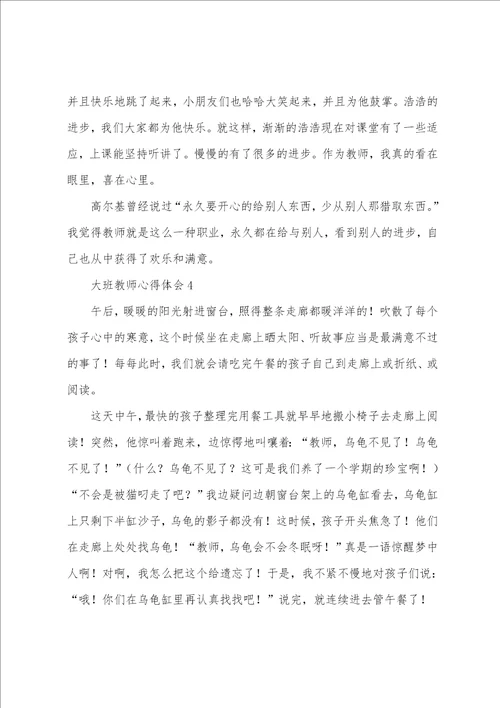 并且快乐地跳了起来，小朋友们也哈哈大笑起来，并且为他鼓掌。浩浩的进步，我们大家都为他快乐。就这样，渐渐的浩浩现在对课堂有了一些适应，上课能坚持听讲了。慢慢的有了很多的进步。作为教师，我真的看在眼里，喜在心里。

高尔基曾经说过“永久要开心的给别人东西，少从别人那猎取东西。”我觉得教师就是这么一种职业，永久都在给与别人，看到别人的进步，自己也从中获得了欢乐和满意。

大班教师心得体会4

午后，暖暖的阳光射进窗台，照得整条走廊都暖洋洋的！吹散了每个孩子心中的寒意，这个时候坐在走廊上晒太阳、听故事应当是最满意不过的事了！每每此时，我们就会请吃完午餐的孩子自己到走廊上或折纸、或阅读。

这天中午，最快的孩子整理完用餐工具就早早地搬小椅子去走廊上阅读！突然，他惊叫着跑来，边惊愕地叫嚷着：“教师，乌龟不见了！乌龟不见了！”（什么？乌龟不见了？这可是我们养了一个学期的珍宝啊！）“不会是被猫叼走了吧？”我边疑问边朝窗台架上的乌龟缸看去，乌龟缸上只剩下半缸沙子，乌龟的影子都没有！这时候，孩子开头焦急了！他们在走廊上处处找乌龟！“教师，乌龟会不会冬眠呀！”真是一语惊醒梦中人啊！对啊，我怎么把这个给遗忘了！于是，我不紧不慢地对孩子们说：“哦！你们在乌龟缸里再认真找找吧！”说完，就连续进去管午餐了！